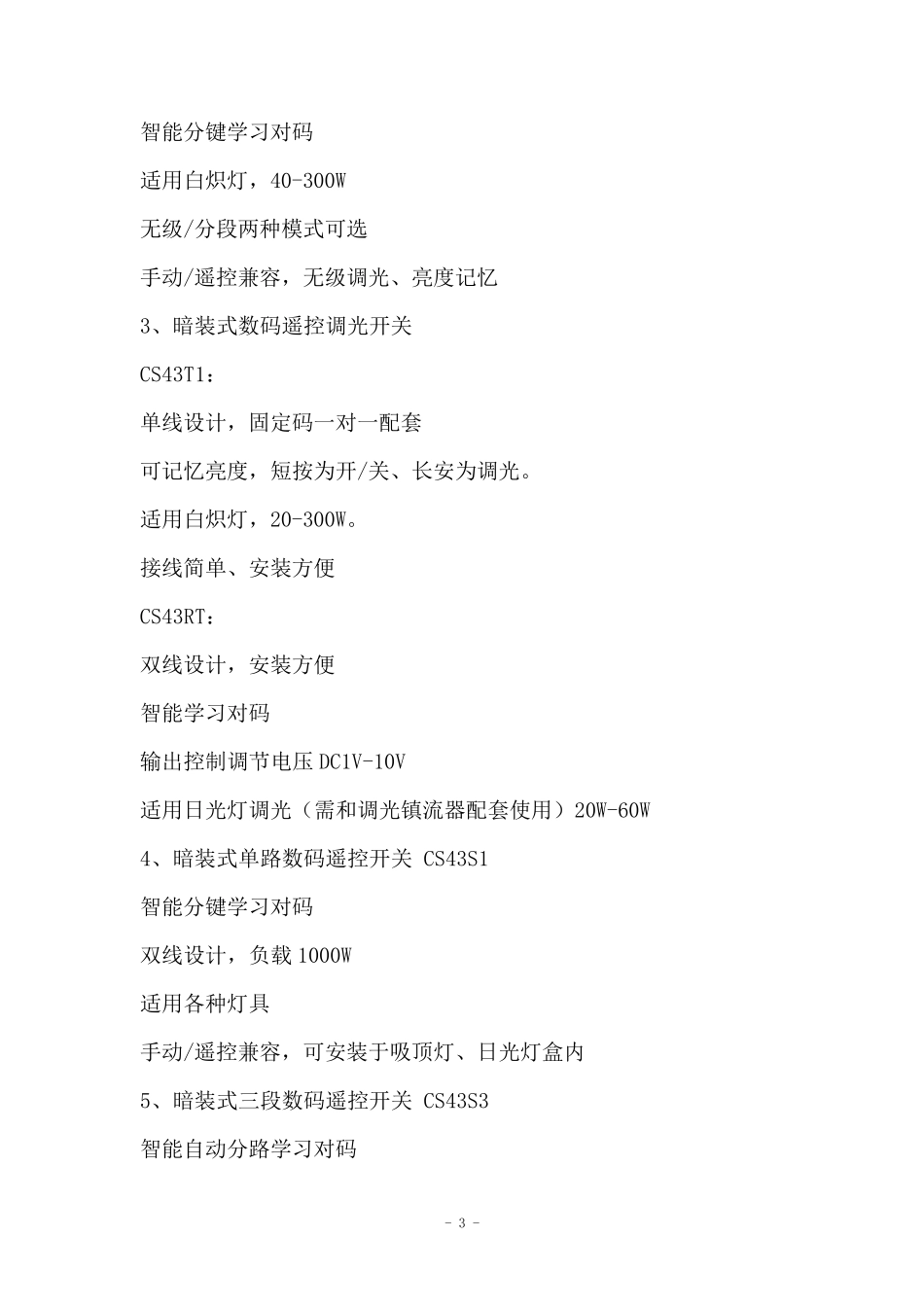 智能分键学习对码

适用白炽灯，40-300W

无级/分段两种模式可选

手动/遥控兼容，无级调光、亮度记忆

3、暗装式数码遥控调光开关

CS43T1：

单线设计，固定码一对一配套

可记忆亮度，短按为开/关、长安为调光。

适用白炽灯，20-300W。

接线简单、安装方便

CS43RT：

双线设计，安装方便

智能学习对码

输出控制调节电压 DC1V-10V

适用日光灯调光（需和调光镇流器配套使用）20W-60W

4、暗装式单路数码遥控开关 CS43S1

智能分键学习对码

双线设计，负载 1000W

适用各种灯具

手动/遥控兼容，可安装于吸顶灯、日光灯盒内

5、暗装式三段数码遥控开关 CS43S3

智能自动分路学习对码

- 3 -